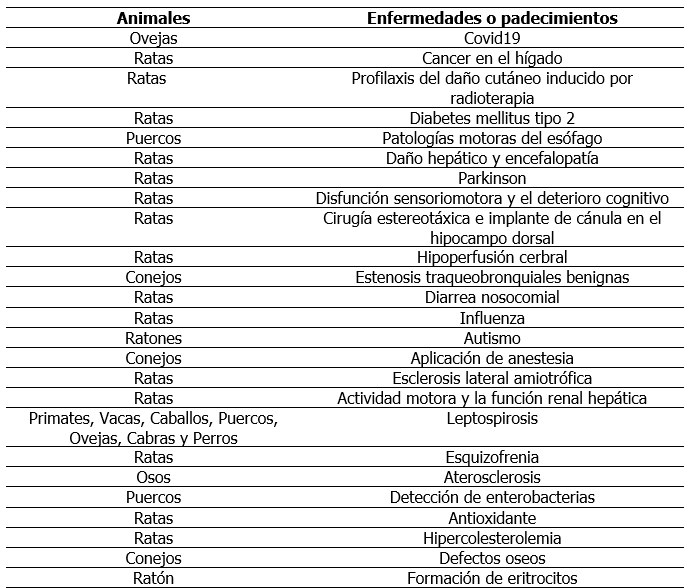 | Animales | Enfermedades o padecimientos |
|---|---|
| Ovejas | Covid19 |
| Ratas | Cancer en el hígado |
| Ratas | Profilaxis del daño cutáneo inducido por radioterapia |
| Ratas | Diabetes mellitus tipo 2 |
| Puercos | Patologías motoras del esófago |
| Ratas | Daño hepático y encefalopatía |
| Ratas | Parkinson |
| Ratas | Disfunción sensoriomotora y el deterioro cognitivo |
| Ratas | Cirugía estereotáxica e implante de cánula en el hipocampo dorsal |
| Ratas | Hipoperfusión cerbral |
| Conejos | Estenosis traqueobronquiales benignas |
| Ratas | Diarrea nosocomial |
| Ratas | Influenza |
| Ratones | Autismo |
| Conejos | Aplicación de anestesia |
| Ratas | Esclerosis lateral amiotrófica |
| Ratas | Actividad motora y la función renal hepática |
| Primates, Vacas, Caballos, Puercos, Ovejas, Cabras y Perros | Leptospirosis |
| Ratas | Esquizofrenia |
| Osos | Aterosclerosis |
| Puercos | Detección de enterobacterias |
| Ratas | Antioxidante |
| Ratas | Hipercolesterolemia |
| Conejos | Defectos oseos |
| Ratón | Formación de eritrocitos |